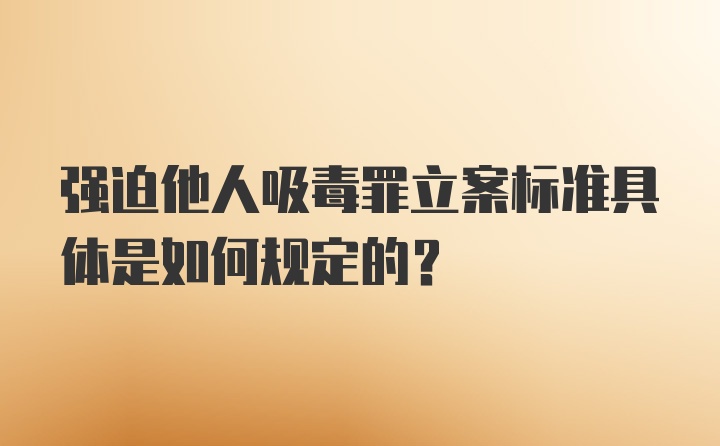 强迫他人吸毒罪立案标准具体是如何规定的？